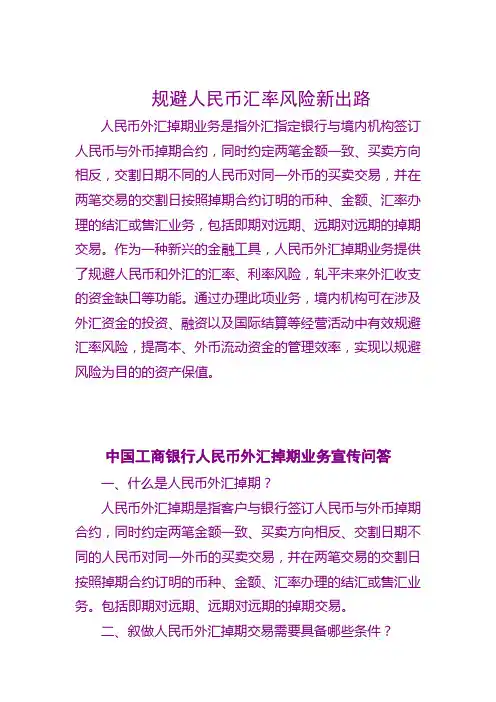 规避人民币汇率风险新出路

人民币外汇掉期业务是指外汇指定银行与境内机构签订人民币与外币掉期合约，同时约定两笔金额一致、买卖方向相反，交割日期不同的人民币对同一外币的买卖交易，并在两笔交易的交割日按照掉期合约订明的币种、金额、汇率办理的结汇或售汇业务，包括即期对远期、远期对远期的掉期交易。作为一种新兴的金融工具，人民币外汇掉期业务提供了规避人民币和外汇的汇率、利率风险，轧平未来外汇收支的资金缺口等功能。通过办理此项业务，境内机构可在涉及外汇资金的投资、融资以及国际结算等经营活动中有效规避汇率风险，提高本、外币流动资金的管理效率，实现以规避风险为目的的资产保值。

中国工商银行人民币外汇掉期业务宣传问答

一、什么是人民币外汇掉期？

人民币外汇掉期是指客户与银行签订人民币与外币掉期合约，同时约定两笔金额一致、买卖方向相反、交割日期不同的人民币对同一外币的买卖交易，并在两笔交易的交割日按照掉期合约订明的币种、金额、汇率办理的结汇或售汇业务。包括即期对远期、远期对远期的掉期交易。

二、叙做人民币外汇掉期交易需要具备哪些条件？